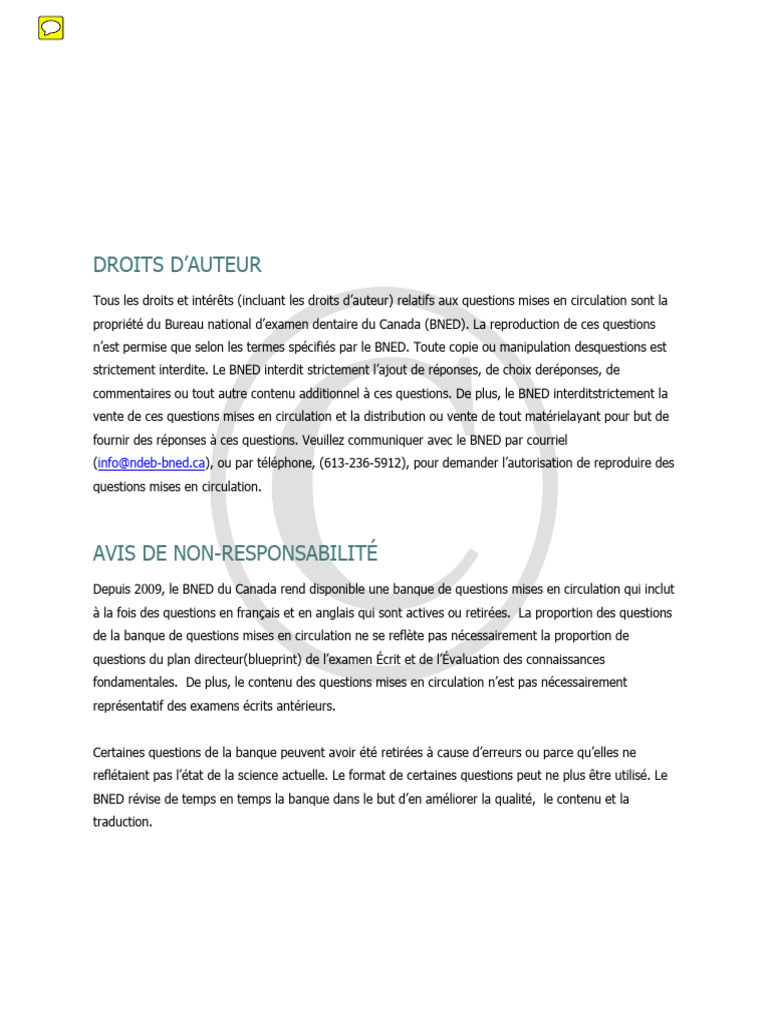 DROITS D'AUTEUR

Tous les droits et intérêts (incluant les droits d'auteur) relatifs aux questions mises en circulation sont la propriété du Bureau national d'examen dentaire du Canada (BNED). La reproduction de ces questions n'est permise que selon les termes spécifiés par le BNED. Toute copie ou manipulation desquestions est strictement interdite. Le BNED interdit strictement l'ajout de réponses, de choix deréponses, de commentaires ou tout autre contenu additionnel à ces questions. De plus, le BNED interditstrictement la vente de ces questions mises en circulation et la distribution ou vente de tout matérielayant pour but de fournir des réponses à ces questions. Veuillez communiquer avec le BNED par courriel (info@ndeb-bned.ca), ou par téléphone, (613-236-5912), pour demander l'autorisation de reproduire des questions mises en circulation.

AVIS DE NON-RESPONSABILITÉ

Depuis 2009, le BNED du Canada rend disponible une banque de questions mises en circulation qui inclut à la fois des questions en français et en anglais qui sont actives ou retirées. La proportion des questions de la banque de questions mises en circulation ne se reflète pas nécessairement la proportion de questions du plan directeur(blueprint) de l'examen Écrit et de l'Évaluation des connaissances fondamentales. De plus, le contenu des questions mises en circulation n'est pas nécessairement représentatif des examens écrits antérieurs.

Certaines questions de la banque peuvent avoir été retirées à cause d'erreurs ou parce qu'elles ne reflétaient pas l'état de la science actuelle. Le format de certaines questions peut ne plus être utilisé. Le BNED révise de temps en temps la banque dans le but d'en améliorer la qualité, le contenu et la traduction.